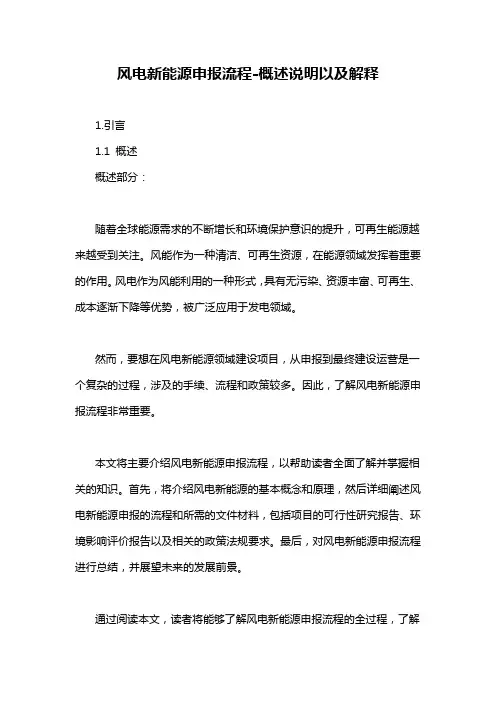 风电新能源申报流程-概述说明以及解释

1.引言

1.1 概述

概述部分：

随着全球能源需求的不断增长和环境保护意识的提升，可再生能源越来越受到关注。风能作为一种清洁、可再生资源，在能源领域发挥着重要的作用。风电作为风能利用的一种形式，具有无污染、资源丰富、可再生、成本逐渐下降等优势，被广泛应用于发电领域。

然而，要想在风电新能源领域建设项目，从申报到最终建设运营是一个复杂的过程，涉及的手续、流程和政策较多。因此，了解风电新能源申报流程非常重要。

本文将主要介绍风电新能源申报流程，以帮助读者全面了解并掌握相关的知识。首先，将介绍风电新能源的基本概念和原理，然后详细阐述风电新能源申报的流程和所需的文件材料，包括项目的可行性研究报告、环境影响评价报告以及相关的政策法规要求。最后，对风电新能源申报流程进行总结，并展望未来的发展前景。

通过阅读本文，读者将能够了解风电新能源申报流程的全过程，了解